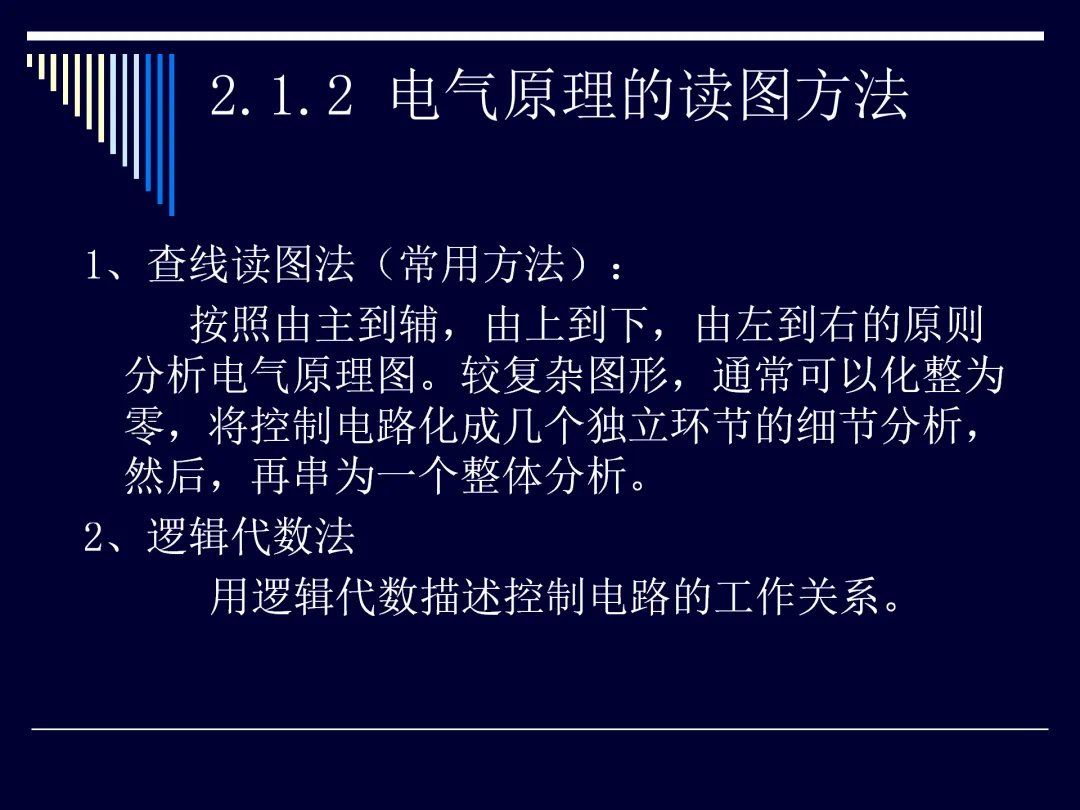 2.1.2 电气原理的读图方法

1、查线读图法（常用方法）：

按照由主到辅，由上到下，由左到右的原则分析电气原理图。较复杂图形，通常可以化整为零，将控制电路化成几个独立环节的细节分析，然后，再串为一个整体分析。

2、逻辑代数法

用逻辑代数描述控制电路的工作关系。